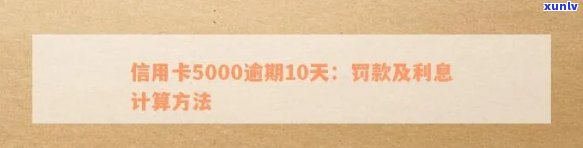 xunlv

信用卡5000逾期10天：罚款及利息计算方法